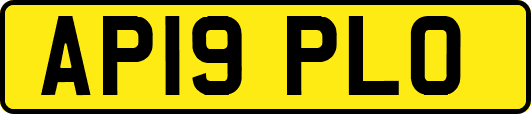 AP19 PLO